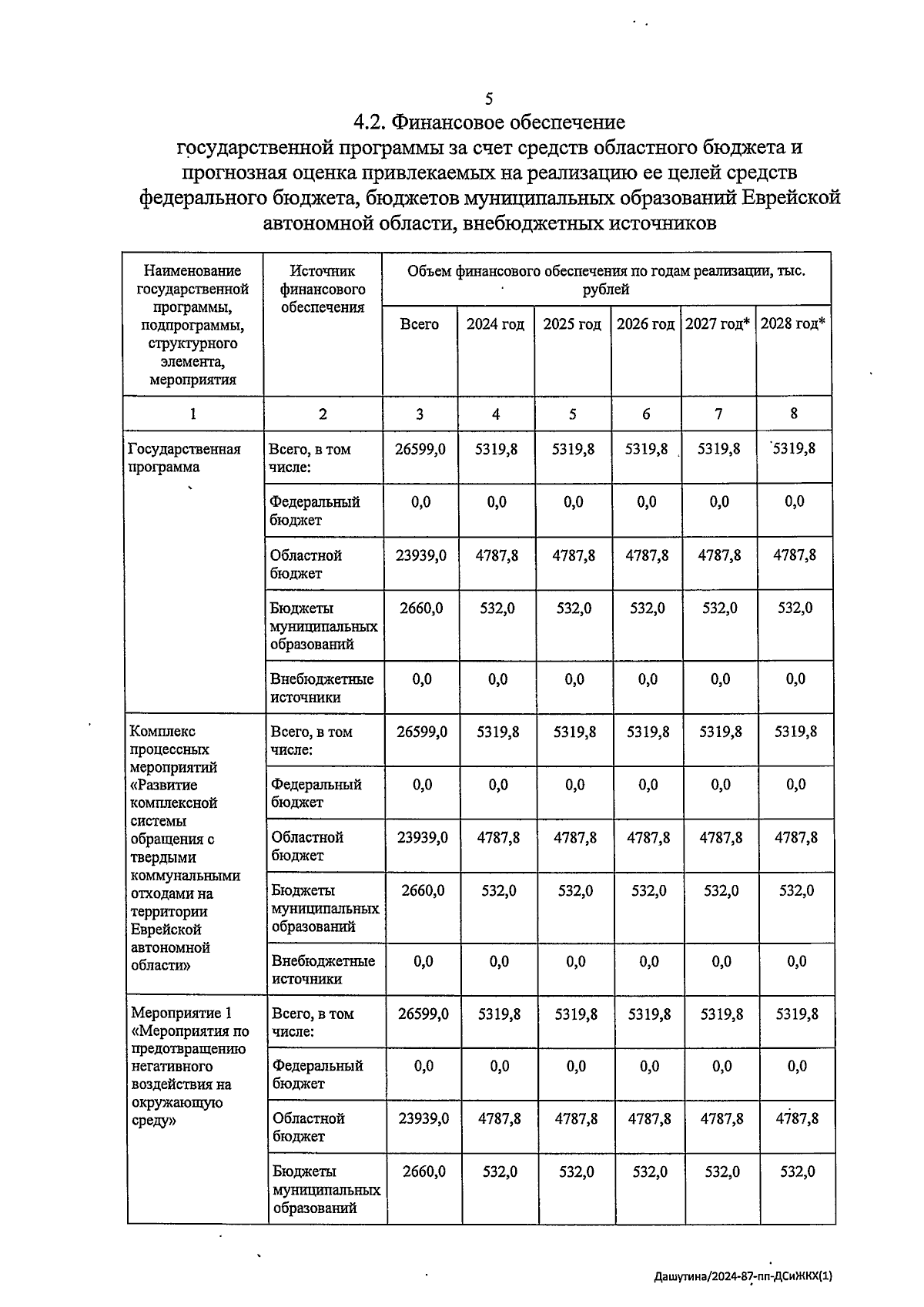 5

4.2. Финансовое обеспечение государственной программы за счет средств областного бюджета и прогнозная оценка привлекаемых на реализацию ее целей средств федерального бюджета, бюджетов муниципальных образований Еврейской автономной области, внебюджетных источников

| Наименование государственной программы, подпрограммы, структурного элемента, мероприятия | Источник финансового обеспечения | Объем финансового обеспечения по годам реализации, тыс. рублей | | | | | |
|---|---|---|---|---|---|---|---|
| | | Всего | 2024 год | 2025 год | 2026 год | 2027 год* | 2028 год* |
| 1 | 2 | 3 | 4 | 5 | 6 | 7 | 8 |
| Государственная программа | Всего, в том числе: | 26599,0 | 5319,8 | 5319,8 | 5319,8 | 5319,8 | 5319,8 |
| | Федеральный бюджет | 0,0 | 0,0 | 0,0 | 0,0 | 0,0 | 0,0 |
| | Областной бюджет | 23939,0 | 4787,8 | 4787,8 | 4787,8 | 4787,8 | 4787,8 |
| | Бюджеты муниципальных образований | 2660,0 | 532,0 | 532,0 | 532,0 | 532,0 | 532,0 |
| | Внебюджетные источники | 0,0 | 0,0 | 0,0 | 0,0 | 0,0 | 0,0 |
| Комплекс процессных мероприятий «Развитие комплексной системы обращения с твердыми коммунальными отходами на территории Еврейской автономной области» | Всего, в том числе: | 26599,0 | 5319,8 | 5319,8 | 5319,8 | 5319,8 | 5319,8 |
| | Федеральный бюджет | 0,0 | 0,0 | 0,0 | 0,0 | 0,0 | 0,0 |
| | Областной бюджет | 23939,0 | 4787,8 | 4787,8 | 4787,8 | 4787,8 | 4787,8 |
| | Бюджеты муниципальных образований | 2660,0 | 532,0 | 532,0 | 532,0 | 532,0 | 532,0 |
| | Внебюджетные источники | 0,0 | 0,0 | 0,0 | 0,0 | 0,0 | 0,0 |
| Мероприятие 1 «Мероприятия по предотвращению негативного воздействия на окружающую среду» | Всего, в том числе: | 26599,0 | 5319,8 | 5319,8 | 5319,8 | 5319,8 | 5319,8 |
| | Федеральный бюджет | 0,0 | 0,0 | 0,0 | 0,0 | 0,0 | 0,0 |
| | Областной бюджет | 23939,0 | 4787,8 | 4787,8 | 4787,8 | 4787,8 | 4787,8 |
| | Бюджеты муниципальных образований | 2660,0 | 532,0 | 532,0 | 532,0 | 532,0 | 532,0 |

Дашутина/2024-87-пп-ДСиЖКХ(1)